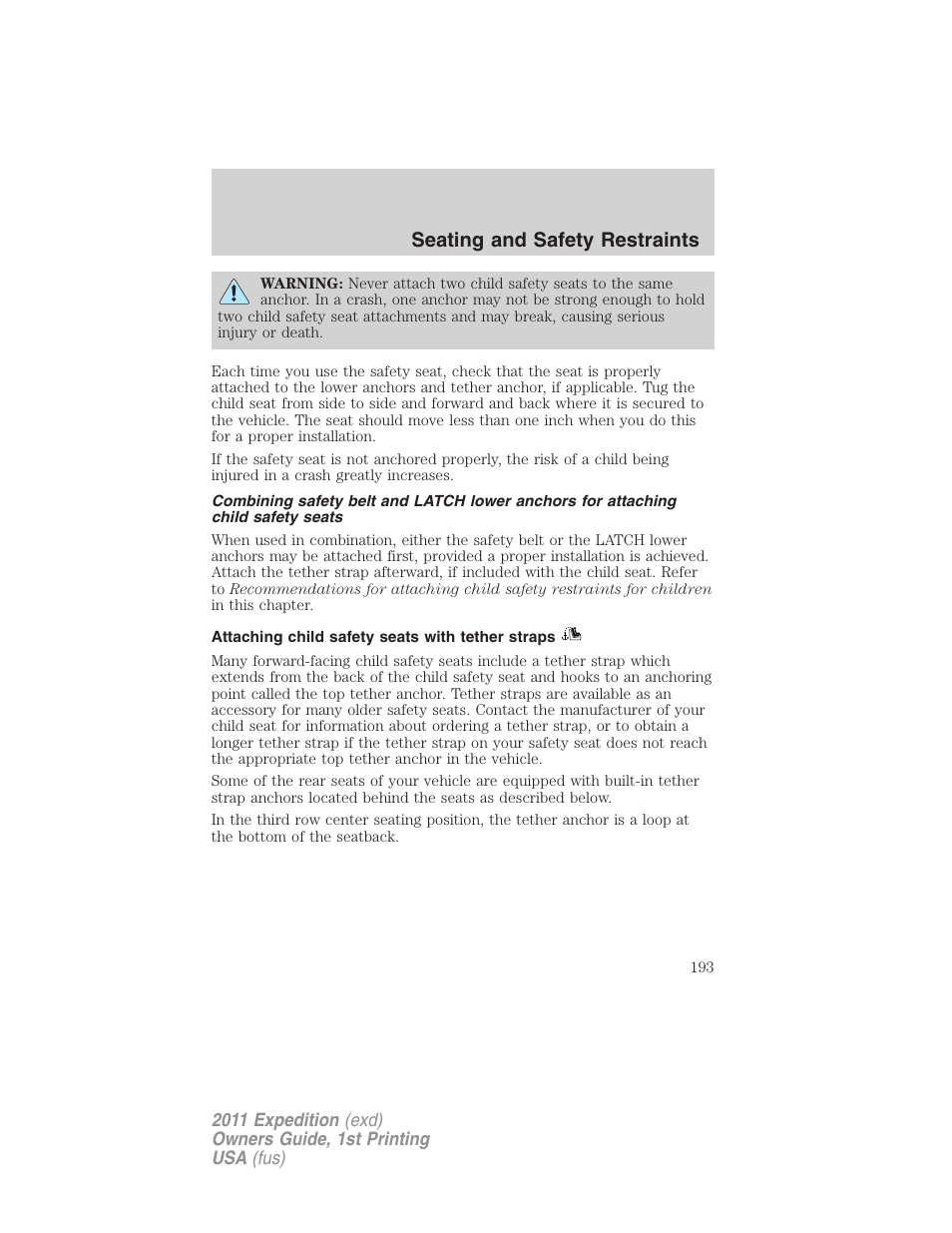 Seating and Safety Restraints

WARNING: Never attach two child safety seats to the same anchor. In a crash, one anchor may not be strong enough to hold two child safety seat attachments and may break, causing serious injury or death.

Each time you use the safety seat, check that the seat is properly attached to the lower anchors and tether anchor, if applicable. Tug the child seat from side to side and forward and back where it is secured to the vehicle. The seat should move less than one inch when you do this for a proper installation.

If the safety seat is not anchored properly, the risk of a child being injured in a crash greatly increases.

Combining safety belt and LATCH lower anchors for attaching child safety seats

When used in combination, either the safety belt or the LATCH lower anchors may be attached first, provided a proper installation is achieved. Attach the tether strap afterward, if included with the child seat. Refer to Recommendations for attaching child safety restraints for children in this chapter.

Attaching child safety seats with tether straps

Many forward-facing child safety seats include a tether strap which extends from the back of the child safety seat and hooks to an anchoring point called the top tether anchor. Tether straps are available as an accessory for many older safety seats. Contact the manufacturer of your child seat for information about ordering a tether strap, or to obtain a longer tether strap if the tether strap on your safety seat does not reach the appropriate top tether anchor in the vehicle.

Some of the rear seats of your vehicle are equipped with built-in tether strap anchors located behind the seats as described below.

In the third row center seating position, the tether anchor is a loop at the bottom of the seatback.

193

2011 Expedition (exd)
Owners Guide, 1st Printing
USA (fus)